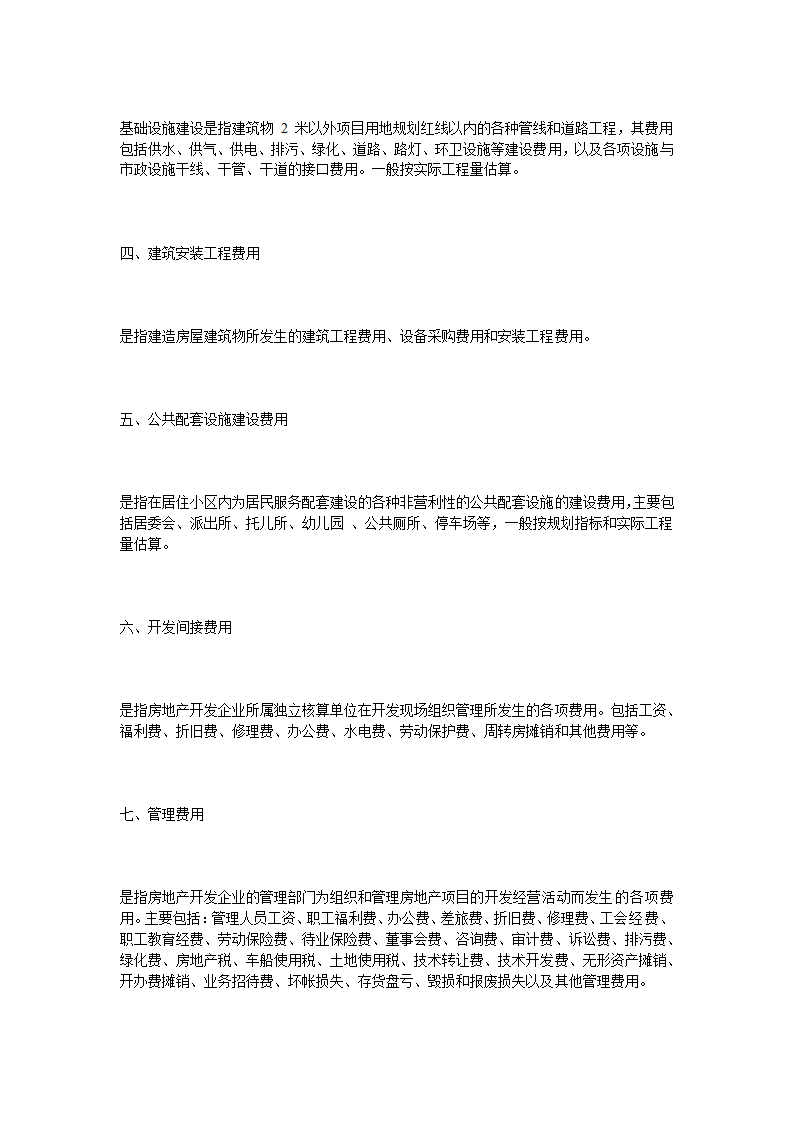 基础设施建设是指建筑物 2 米以外项目用地规划红线以内的各种管线和道路工程，其费用包括供水、供气、供电、排污、绿化、道路、路灯、环卫设施等建设费用，以及各项设施与市政设施干线、干管、干道的接口费用。一般按实际工程量估算。

四、建筑安装工程费用

是指建造房屋建筑物所发生的建筑工程费用、设备采购费用和安装工程费用。

五、公共配套设施建设费用

是指在居住小区内为居民服务配套建设的各种非营利性的公共配套设施的建设费用,主要包括居委会、派出所、托儿所、幼儿园 、公共厕所、停车场等，一般按规划指标和实际工程量估算。

六、开发间接费用

是指房地产开发企业所属独立核算单位在开发现场组织管理所发生的各项费用。包括工资、福利费、折旧费、修理费、办公费、水电费、劳动保护费、周转房摊销和其他费用等。

七、管理费用

是指房地产开发企业的管理部门为组织和管理房地产项目的开发经营活动而发生 的各项费用。主要包括：管理人员工资、职工福利费、办公费、差旅费、折旧费、修理费、工会经费、职工教育经费、劳动保险费、待业保险费、董事会费、咨询费、审计费、诉讼费、排污费、绿化费、房地产税、车船使用税、土地使用税、技术转让费、技术开发费、无形资产摊销、开办费摊销、业务招待费、坏帐损失、存货盘亏、毁损和报废损失以及其他管理费用。